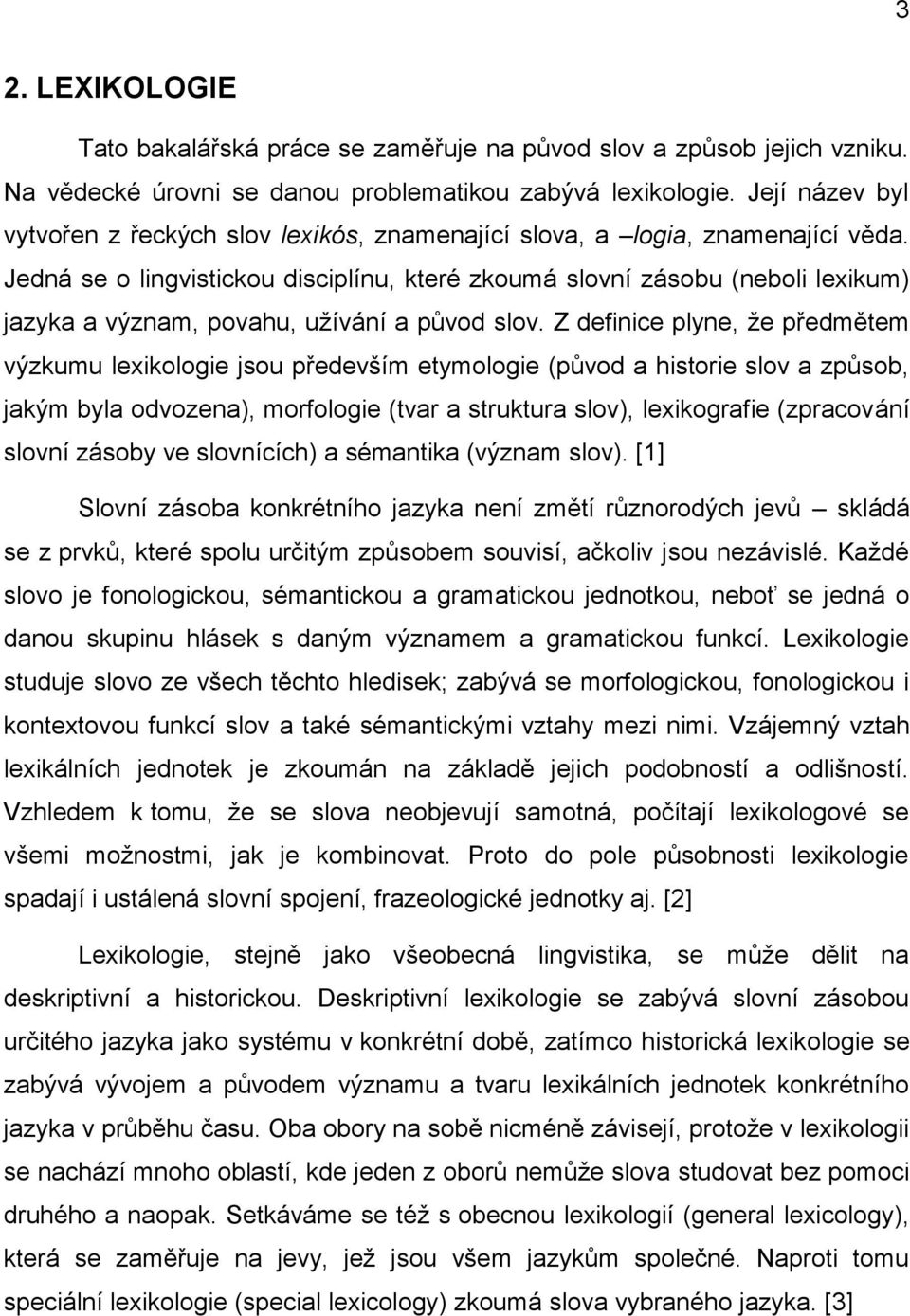 3

2. LEXIKOLOGIE

Tato bakalářská práce se zaměřuje na původ slov a způsob jejich vzniku. Na vědecké úrovni se danou problematikou zabývá lexikologie. Její název byl vytvořen z řeckých slov lexikós, znamenající slova, a –logia, znamenající věda. Jedná se o lingvistickou disciplínu, které zkoumá slovní zásobu (neboli lexikum) jazyka a význam, povahu, užívání a původ slov. Z definice plyne, že předmětem výzkumu lexikologie jsou především etymologie (původ a historie slov a způsob, jakým byla odvozena), morfologie (tvar a struktura slov), lexikografie (zpracování slovní zásoby ve slovnících) a sémantika (význam slov). [1]

Slovní zásoba konkrétního jazyka není změtí různorodých jevů – skládá se z prvků, které spolu určitým způsobem souvisí, ačkoliv jsou nezávislé. Každé slovo je fonologickou, sémantickou a gramatickou jednotkou, neboť se jedná o danou skupinu hlásek s daným významem a gramatickou funkcí. Lexikologie studuje slovo ze všech těchto hledisek; zabývá se morfologickou, fonologickou i kontextovou funkcí slov a také sémantickými vztahy mezi nimi. Vzájemný vztah lexikálních jednotek je zkoumán na základě jejich podobností a odlišností. Vzhledem k tomu, že se slova neobjevují samotná, počítají lexikologové se všemi možnostmi, jak je kombinovat. Proto do pole působnosti lexikologie spadají i ustálená slovní spojení, frazeologické jednotky aj. [2]

Lexikologie, stejně jako všeobecná lingvistika, se může dělit na deskriptivní a historickou. Deskriptivní lexikologie se zabývá slovní zásobou určitého jazyka jako systému v konkrétní době, zatímco historická lexikologie se zabývá vývojem a původem významu a tvaru lexikálních jednotek konkrétního jazyka v průběhu času. Oba obory na sobě nicméně závisejí, protože v lexikologii se nachází mnoho oblastí, kde jeden z oborů nemůže slova studovat bez pomoci druhého a naopak. Setkáváme se též s obecnou lexikologií (general lexicology), která se zaměřuje na jevy, jež jsou všem jazykům společné. Naproti tomu speciální lexikologie (special lexicology) zkoumá slova vybraného jazyka. [3]